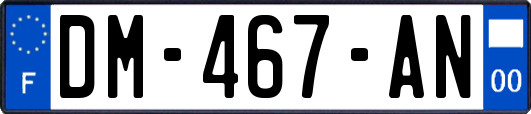 F

DM-467-AN

00